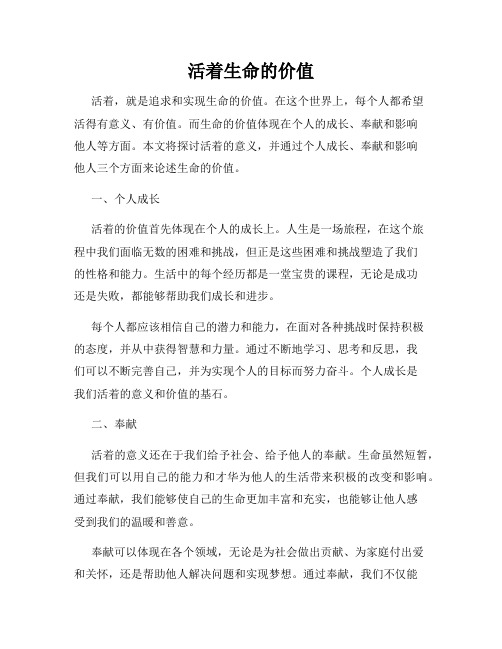 活着生命的价值

活着，就是追求和实现生命的价值。在这个世界上，每个人都希望活得有意义、有价值。而生命的价值体现在个人的成长、奉献和影响他人等方面。本文将探讨活着的意义，并通过个人成长、奉献和影响他人三个方面来论述生命的价值。

一、个人成长

活着的价值首先体现在个人的成长上。人生是一场旅程，在这个旅程中我们面临无数的困难和挑战，但正是这些困难和挑战塑造了我们的性格和能力。生活中的每个经历都是一堂宝贵的课程，无论是成功还是失败，都能够帮助我们成长和进步。

每个人都应该相信自己的潜力和能力，在面对各种挑战时保持积极的态度，并从中获得智慧和力量。通过不断地学习、思考和反思，我们可以不断完善自己，并为实现个人的目标而努力奋斗。个人成长是我们活着的意义和价值的基石。

二、奉献

活着的意义还在于我们给予社会、给予他人的奉献。生命虽然短暂，但我们可以用自己的能力和才华为他人的生活带来积极的改变和影响。通过奉献，我们能够使自己的生命更加丰富和充实，也能够让他人感受到我们的温暖和善意。

奉献可以体现在各个领域，无论是为社会做出贡献、为家庭付出爱和关怀，还是帮助他人解决问题和实现梦想。通过奉献，我们不仅能